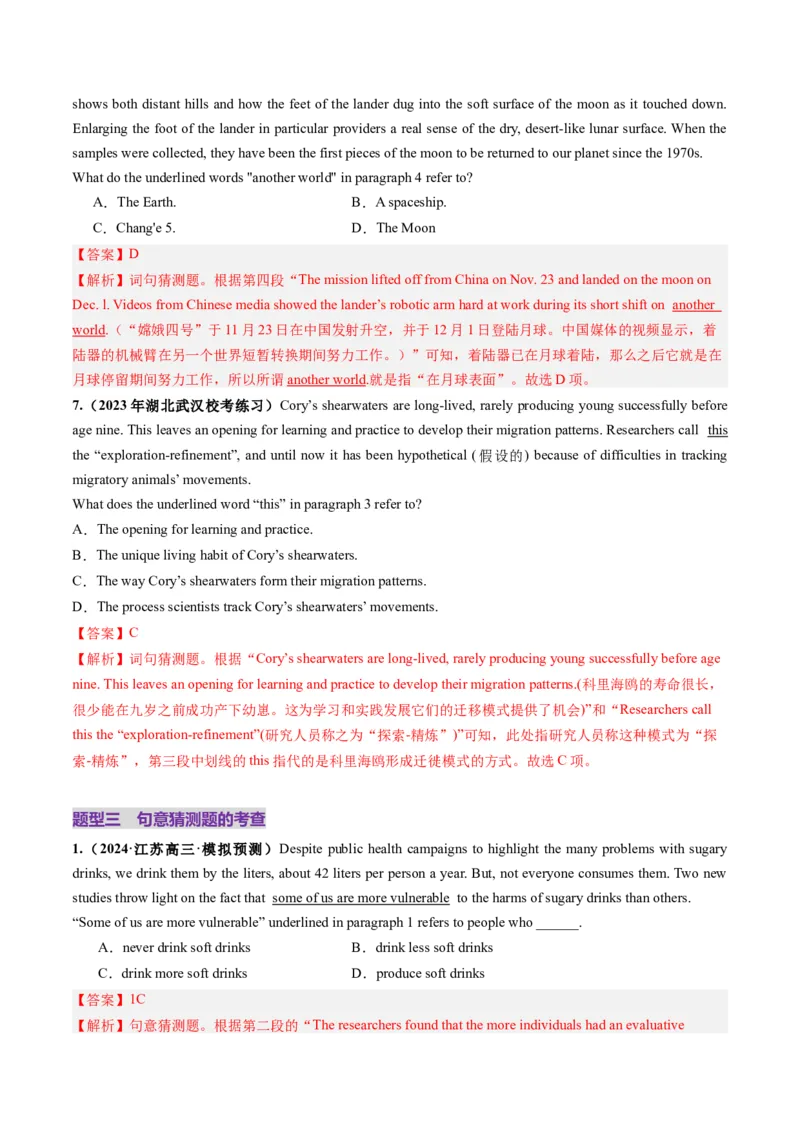 shows both distant hills and how the feet of the lander dug into the soft surface of the moon as it touched down. Enlarging the foot of the lander in particular providers a real sense of the dry, desert-like lunar surface. When the samples were collected, they have been the first pieces of the moon to be returned to our planet since the 1970s.
What do the underlined words "another world" in paragraph 4 refer to?

A．The Earth.
B．A spaceship.
C．Chang'e 5.
D．The Moon

【答案】D
【解析】词句猜测题。根据第四段“The mission lifted off from China on Nov. 23 and landed on the moon on Dec. l. Videos from Chinese media showed the lander’s robotic arm hard at work during its short shift on another world.（“嫦娥四号”于 11 月 23 日在中国发射升空，并于 12 月 1 日登陆月球。中国媒体的视频显示，着陆器的机械臂在另一个世界短暂转换期间努力工作。）”可知，着陆器已在月球着陆，那么之后它就是在月球停留期间努力工作，所以所谓 another world.就是指“在月球表面”。故选 D 项。

7.（2023 年湖北武汉校考练习）Cory’s shearwaters are long-lived, rarely producing young successfully before age nine. This leaves an opening for learning and practice to develop their migration patterns. Researchers call this the “exploration-refinement”, and until now it has been hypothetical (假设的) because of difficulties in tracking migratory animals’ movements.
What does the underlined word “this” in paragraph 3 refer to?
A．The opening for learning and practice.
B．The unique living habit of Cory’s shearwaters.
C．The way Cory’s shearwaters form their migration patterns.
D．The process scientists track Cory’s shearwaters’ movements.
【答案】C
【解析】词句猜测题。根据“Cory’s shearwaters are long-lived, rarely producing young successfully before age nine. This leaves an opening for learning and practice to develop their migration patterns.(科里海鸥的寿命很长，很少能在九岁之前成功产下幼崽。这为学习和实践发展它们的迁移模式提供了机会)”和“Researchers call this the “exploration-refinement”(研究人员称之为“探索-精炼”)”可知，此处指研究人员称这种模式为“探索-精炼”，第三段中划线的 this 指代的是科里海鸥形成迁徙模式的方式。故选 C 项。

题型三　句意猜测题的考查

1.（2024·江苏高三·模拟预测）Despite public health campaigns to highlight the many problems with sugary drinks, we drink them by the liters, about 42 liters per person a year. But, not everyone consumes them. Two new studies throw light on the fact that some of us are more vulnerable to the harms of sugary drinks than others.
“Some of us are more vulnerable” underlined in paragraph 1 refers to people who ______.

A．never drink soft drinks
B．drink less soft drinks
C．drink more soft drinks
D．produce soft drinks

【答案】1C
【解析】句意猜测题。根据第二段的“The researchers found that the more individuals had an evaluative